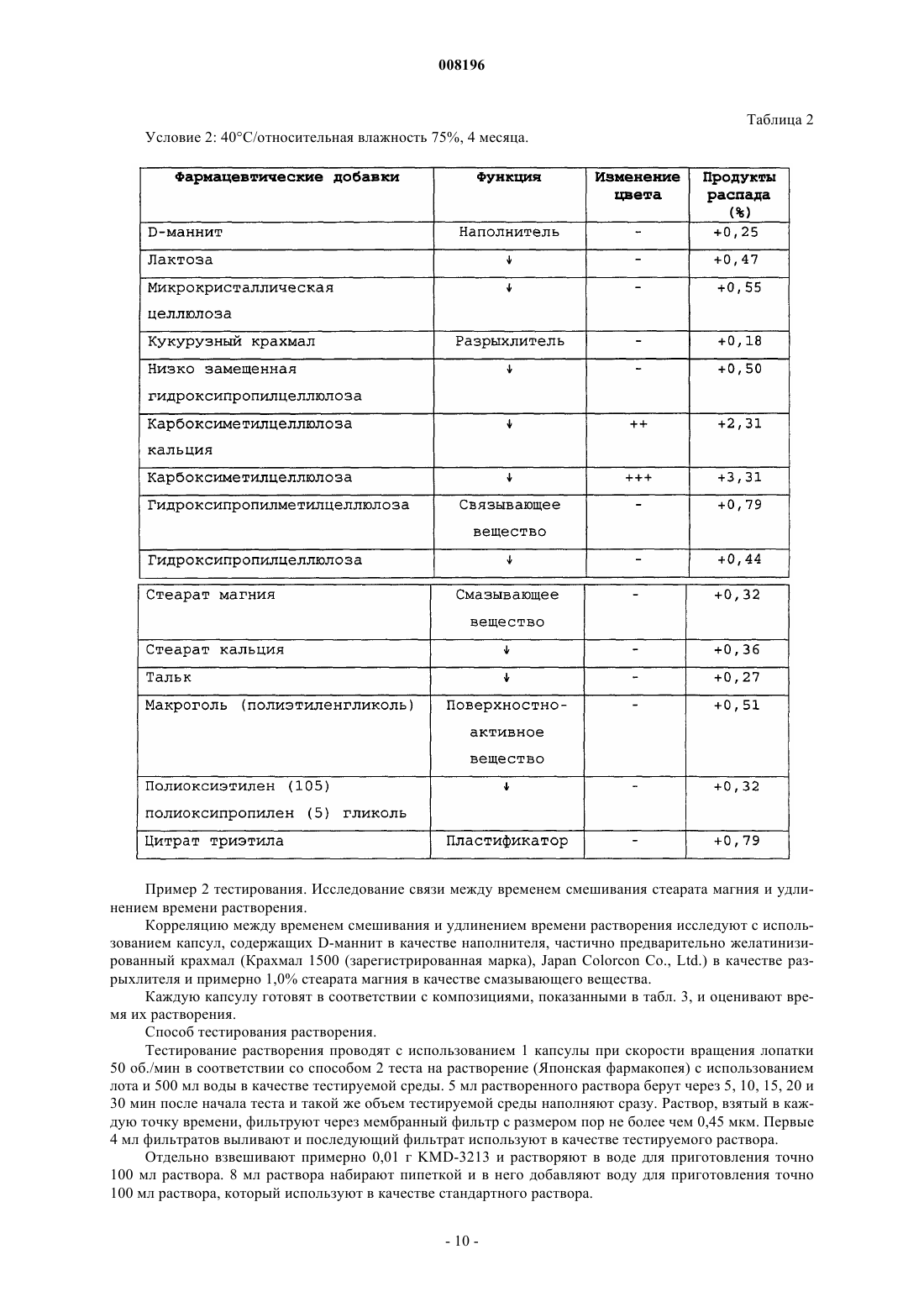 008196

Таблица 2

Условие 2: 40°C/относительная влажность 75%, 4 месяца.

| Фармацевтические добавки | Функция | Изменение цвета | Продукты распада (%) |
|---|---|---|---|
| D-маннит | Наполнитель | - | +0,25 |
| Лактоза | ↓ | - | +0,47 |
| Микрокристаллическая целлюлоза | ↓ | - | +0,55 |
| Кукурузный крахмал | Разрыхлитель | - | +0,18 |
| Низко замещенная гидроксипропилцеллюлоза | ↓ | - | +0,50 |
| Карбоксиметилцеллюлоза кальция | ↓ | ++ | +2,31 |
| Карбоксиметилцеллюлоза | ↓ | +++ | +3,31 |
| Гидроксипропилметилцеллюлоза | Связывающее вещество | - | +0,79 |
| Гидроксипропилцеллюлоза | ↓ | - | +0,44 |
| Стеарат магния | Смазывающее вещество | - | +0,32 |
| Стеарат кальция | ↓ | - | +0,36 |
| Тальк | ↓ | - | +0,27 |
| Макроголь (полиэтиленгликоль) | Поверхностно-активное вещество | - | +0,51 |
| Полиоксиэтилен (105) полиоксипропилен (5) гликоль | ↓ | - | +0,32 |
| Цитрат триэтила | Пластификатор | - | +0,79 |

Пример 2 тестирования. Исследование связи между временем смешивания стеарата магния и удлинением времени растворения.

Корреляцию между временем смешивания и удлинением времени растворения исследуют с использованием капсул, содержащих D-маннит в качестве наполнителя, частично предварительно желатинизированный крахмал (Крахмал 1500 (зарегистрированная марка), Japan Colorcon Co., Ltd.) в качестве разрыхлителя и примерно 1,0% стеарата магния в качестве смазывающего вещества.

Каждую капсулу готовят в соответствии с композициями, показанными в табл. 3, и оценивают время их растворения.

Способ тестирования растворения.

Тестирование растворения проводят с использованием 1 капсулы при скорости вращения лопатки 50 об./мин в соответствии со способом 2 теста на растворение (Японская фармакопея) с использованием лота и 500 мл воды в качестве тестируемой среды. 5 мл растворенного раствора берут через 5, 10, 15, 20 и 30 мин после начала теста и такой же объем тестируемой среды наполняют сразу. Раствор, взятый в каждую точку времени, фильтруют через мембранный фильтр с размером пор не более чем 0,45 мкм. Первые 4 мл фильтратов выливают и последующий фильтрат используют в качестве тестируемого раствора.

Отдельно взвешивают примерно 0,01 г KMD-3213 и растворяют в воде для приготовления точно 100 мл раствора. 8 мл раствора набирают пипеткой и в него добавляют воду для приготовления точно 100 мл раствора, который используют в качестве стандартного раствора.

- 10 -